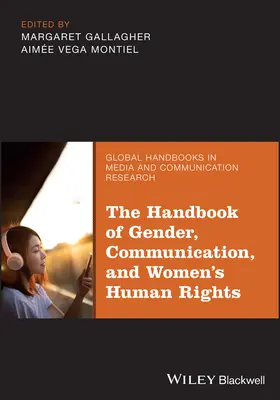 EDITED BY
MARGARET GALLAGHER
AIMÉE VEGA MONTIEL

GLOBAL HANDBOOKS IN MEDIA AND COMMUNICATION RESEARCH

The Handbook of Gender, Communication, and Women's Human Rights

WILEY Blackwell